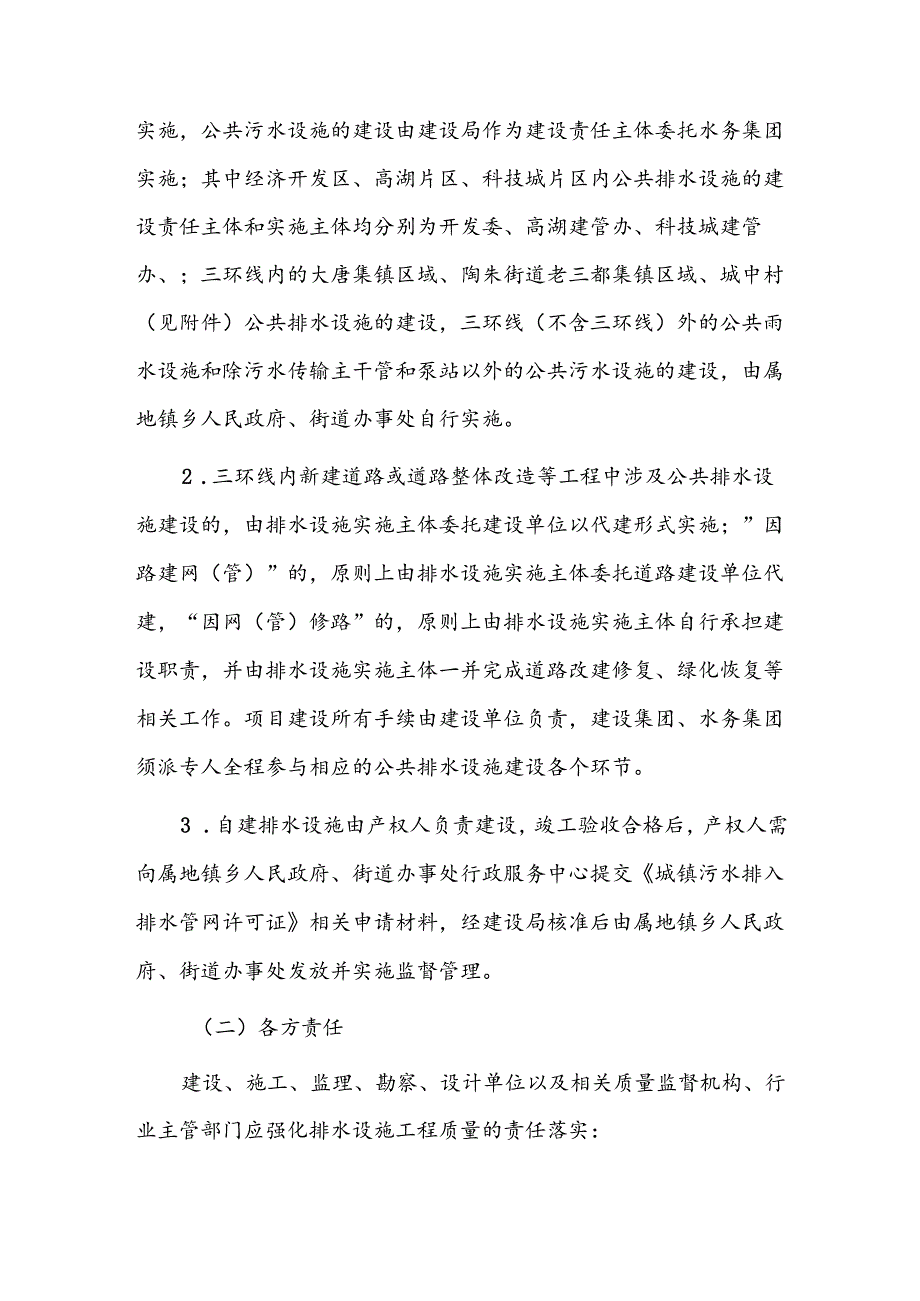 实施，公共污水设施的建设由建设局作为建设责任主体委托水务集团实施；其中经济开发区、高湖片区、科技城片区内公共排水设施的建设责任主体和实施主体均分别为开发委、高湖建管办、科技城建管办、；三环线内的大唐集镇区域、陶朱街道老三都集镇区域、城中村（见附件）公共排水设施的建设，三环线（不含三环线）外的公共雨水设施和除污水传输主干管和泵站以外的公共污水设施的建设，由属地镇乡人民政府、街道办事处自行实施。

2．三环线内新建道路或道路整体改造等工程中涉及公共排水设施建设的，由排水设施实施主体委托建设单位以代建形式实施；”因路建网（管）”的，原则上由排水设施实施主体委托道路建设单位代建，“因网（管）修路”的，原则上由排水设施实施主体自行承担建设职责，并由排水设施实施主体一并完成道路改建修复、绿化恢复等相关工作。项目建设所有手续由建设单位负责，建设集团、水务集团须派专人全程参与相应的公共排水设施建设各个环节。

3．自建排水设施由产权人负责建设，竣工验收合格后，产权人需向属地镇乡人民政府、街道办事处行政服务中心提交《城镇污水排入排水管网许可证》相关申请材料，经建设局核准后由属地镇乡人民政府、街道办事处发放并实施监督管理。

（二）各方责任

建设、施工、监理、勘察、设计单位以及相关质量监督机构、行业主管部门应强化排水设施工程质量的责任落实：